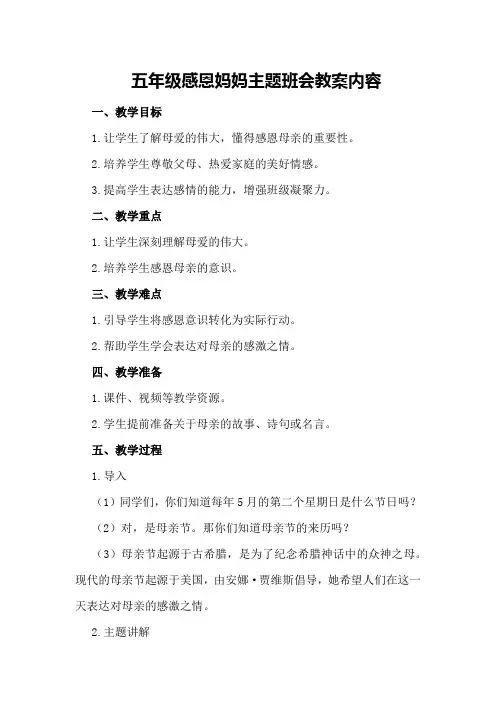 五年级感恩妈妈主题班会教案内容

一、教学目标

1.让学生了解母爱的伟大，懂得感恩母亲的重要性。

2.培养学生尊敬父母、热爱家庭的美好情感。

3.提高学生表达感情的能力，增强班级凝聚力。

二、教学重点

1.让学生深刻理解母爱的伟大。

2.培养学生感恩母亲的意识。

三、教学难点

1.引导学生将感恩意识转化为实际行动。

2.帮助学生学会表达对母亲的感激之情。

四、教学准备

1.课件、视频等教学资源。

2.学生提前准备关于母亲的故事、诗句或名言。

五、教学过程

1.导入

（1）同学们，你们知道每年5月的第二个星期日是什么节日吗？

（2）对，是母亲节。那你们知道母亲节的来历吗？

（3）母亲节起源于古希腊，是为了纪念希腊神话中的众神之母。现代的母亲节起源于美国，由安娜·贾维斯倡导，她希望人们在这一天表达对母亲的感激之情。

2.主题讲解